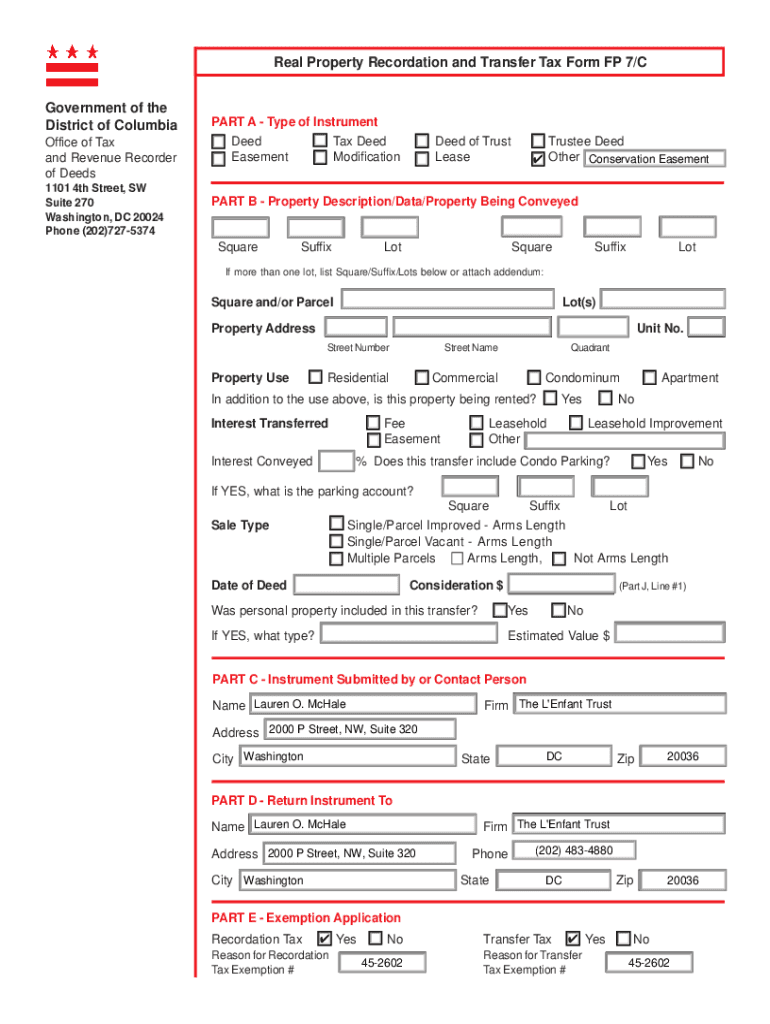 Real Property Recordation and Transfer Tax Form FP 7/C

Government of the District of Columbia
Office of Tax and Revenue Recorder of Deeds
1101 4th Street, SW
Suite 270
Washington, DC 20024
Phone (202)727-5374

PART A - Type of Instrument
☐ Deed ☐ Tax Deed ☐ Deed of Trust ☐ Trustee Deed
☐ Easement ☐ Modification ☐ Lease ☑ Other Conservation Easement

PART B - Property Description/Data/Property Being Conveyed
Square Suffix Lot Square Suffix Lot
If more than one lot, list Square/Suffix/Lots below or attach addendum:
Square and/or Parcel Lot(s)
Property Address Unit No.
Street Number Street Name Quadrant
Property Use ☐ Residential ☐ Commercial ☐ Condominum ☐ Apartment
In addition to the use above, is this property being rented? ☐ Yes ☐ No
Interest Transferred ☐ Fee ☐ Leasehold ☐ Leasehold Improvement
☐ Easement ☐ Other
Interest Conveyed % Does this transfer include Condo Parking? ☐ Yes ☐ No
If YES, what is the parking account?
Square Suffix Lot
Sale Type ☐ Single/Parcel Improved - Arms Length
☐ Single/Parcel Vacant - Arms Length
☐ Multiple Parcels ☐ Arms Length, ☐ Not Arms Length
Date of Deed Consideration $ (Part J, Line #1)
Was personal property included in this transfer? ☐ Yes ☐ No
If YES, what type? Estimated Value $

PART C - Instrument Submitted by or Contact Person
Name Lauren O. McHale Firm The L'Enfant Trust
Address 2000 P Street, NW, Suite 320
City Washington State DC Zip 20036

PART D - Return Instrument To
Name Lauren O. McHale Firm The L'Enfant Trust
Address 2000 P Street, NW, Suite 320 Phone (202) 483-4880
City Washington State DC Zip 20036

PART E - Exemption Application
Recordation Tax ☑ Yes ☐ No Transfer Tax ☑ Yes ☐ No
Reason for Recordation Tax Exemption # 45-2602 Reason for Transfer Tax Exemption # 45-2602